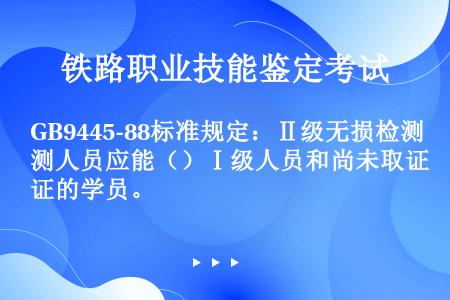 铁路职业技能鉴定考试

GB9445-88标准规定：Ⅱ级无损检测测人员应能（）Ⅰ级人员和尚未取证证的学员。

▶ ▶ ▶